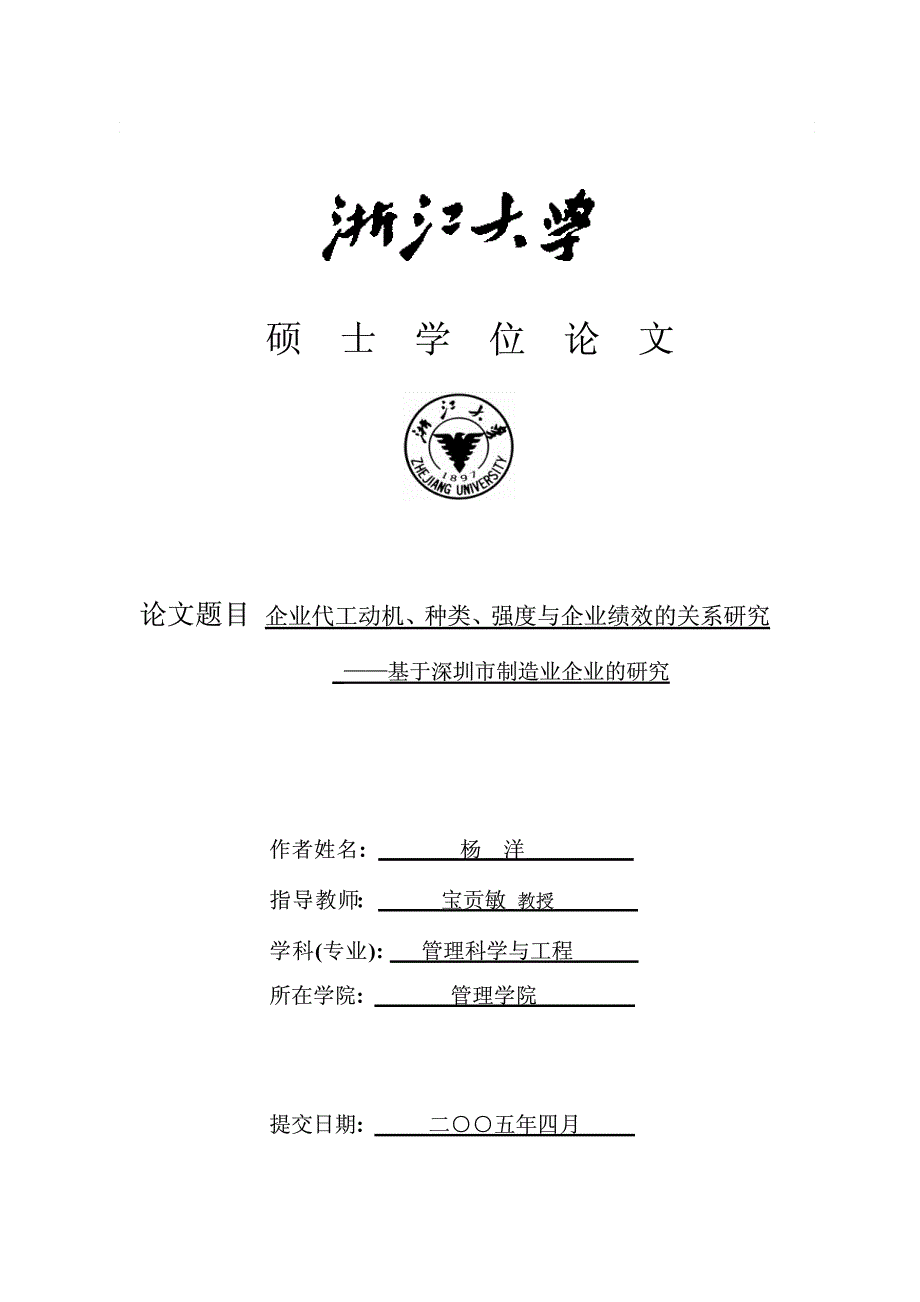 浙江大学

硕 士 学 位 论 文

浙江大学
1897
ZHEJIANG UNIVERSITY

论文题目 企业代工动机、种类、强度与企业绩效的关系研究
——基于深圳市制造业企业的研究

作者姓名: 杨 洋

指导教师: 宝贡敏 教授

学科(专业): 管理科学与工程

所在学院: 管理学院

提交日期: 二〇〇五年四月